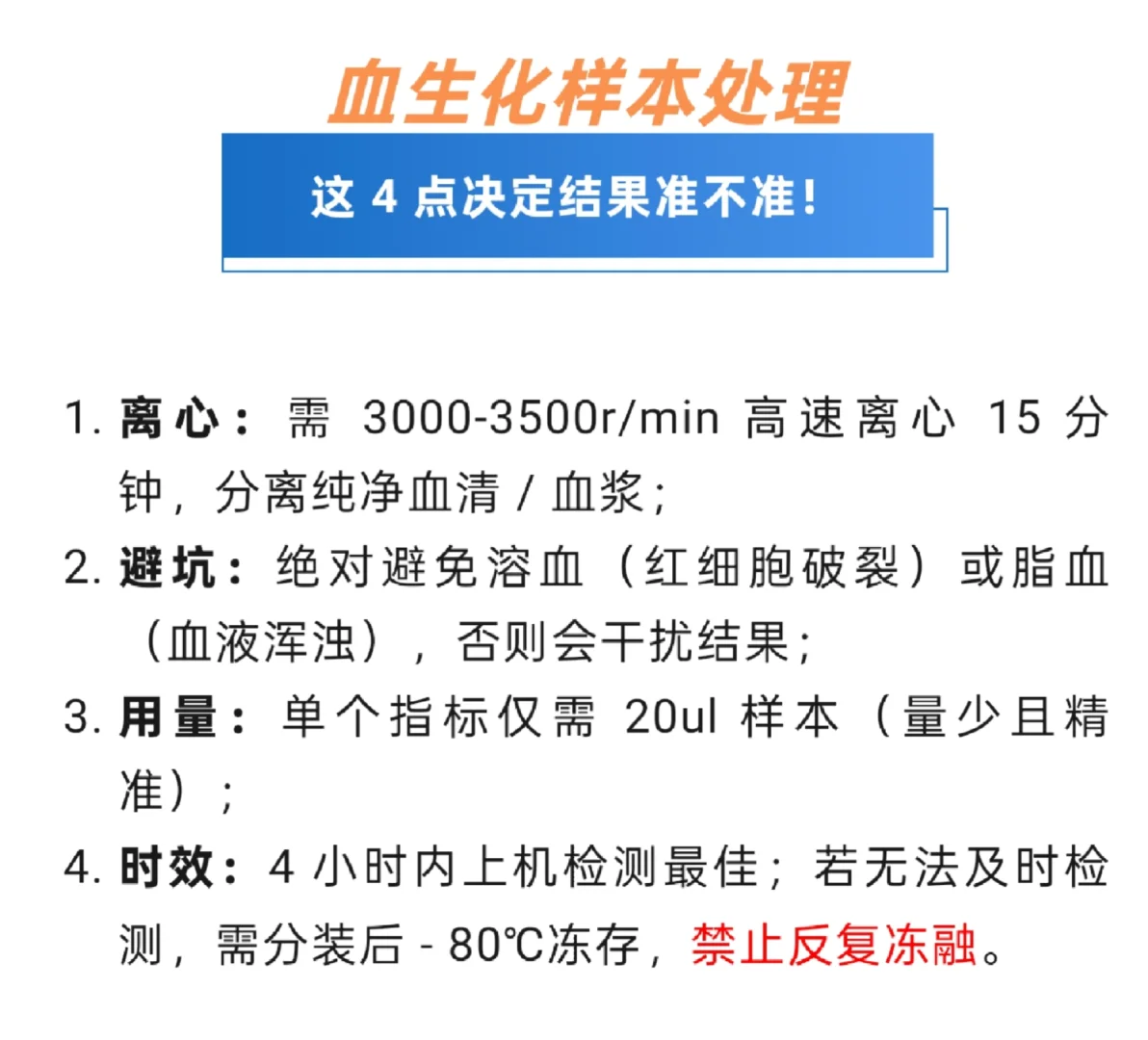 血生化样本处理

这 4 点决定结果准不准！

1. 离心：需 3000-3500r/min 高速离心 15 分钟，分离纯净血清 / 血浆；

2. 避坑：绝对避免溶血（红细胞破裂）或脂血（血液浑浊），否则会干扰结果；

3. 用量：单个指标仅需 20ul 样本（量少且精准）；

4. 时效：4 小时内上机检测最佳；若无法及时检测，需分装后 - 80℃冻存，禁止反复冻融。